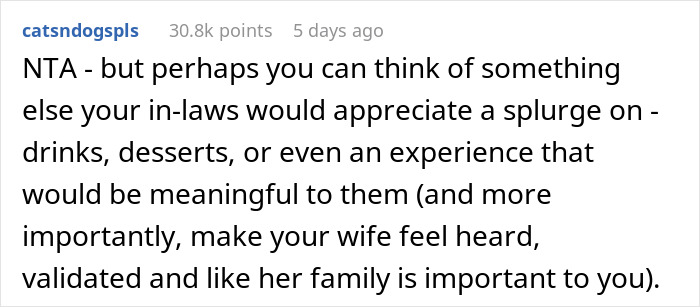 catsndogspls 30.8k points 5 days ago

NTA - but perhaps you can think of something else your in-laws would appreciate a splurge on - drinks, desserts, or even an experience that would be meaningful to them (and more importantly, make your wife feel heard, validated and like her family is important to you).